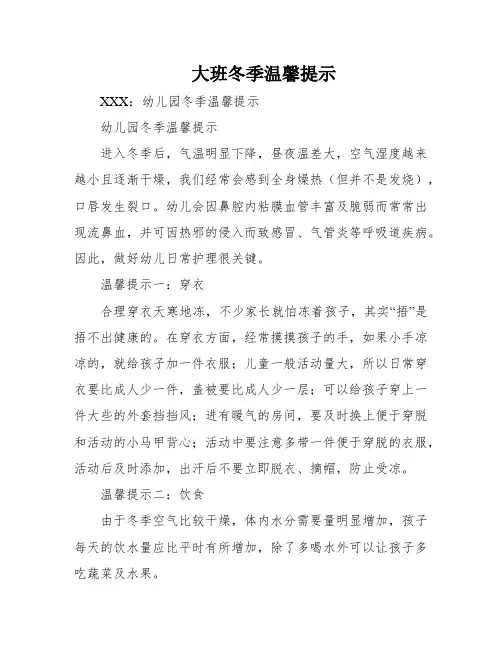 大班冬季温馨提示

XXX：幼儿园冬季温馨提示

幼儿园冬季温馨提示

进入冬季后，气温明显下降，昼夜温差大，空气湿度越来越小且逐渐干燥，我们经常会感到全身燥热（但并不是发烧），口唇发生裂口。幼儿会因鼻腔内粘膜血管丰富及脆弱而常常出现流鼻血，并可因热邪的侵入而致感冒、气管炎等呼吸道疾病。因此，做好幼儿日常护理很关键。

温馨提示一：穿衣

合理穿衣天寒地冻，不少家长就怕冻着孩子，其实“捂”是捂不出健康的。在穿衣方面，经常摸摸孩子的手，如果小手凉凉的，就给孩子加一件衣服；儿童一般活动量大，所以日常穿衣要比成人少一件，盖被要比成人少一层；可以给孩子穿上一件大些的外套挡挡风；进有暖气的房间，要及时换上便于穿脱和活动的小马甲背心；活动中要注意多带一件便于穿脱的衣服，活动后及时添加，出汗后不要立即脱衣、摘帽，防止受凉。

温馨提示二：饮食

由于冬季空气比较干燥，体内水分需要量明显增加，孩子每天的饮水量应比平时有所增加，除了多喝水外可以让孩子多吃蔬菜及水果。